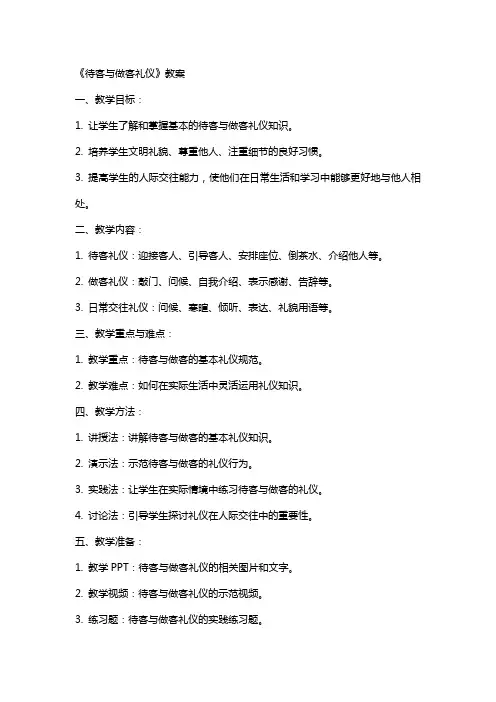 《待客与做客礼仪》教案

一、教学目标：

1. 让学生了解和掌握基本的待客与做客礼仪知识。

2. 培养学生文明礼貌、尊重他人、注重细节的良好习惯。

3. 提高学生的人际交往能力，使他们在日常生活和学习中能够更好地与他人相处。

二、教学内容：

1. 待客礼仪：迎接客人、引导客人、安排座位、倒茶水、介绍他人等。

2. 做客礼仪：敲门、问候、自我介绍、表示感谢、告辞等。

3. 日常交往礼仪：问候、寒暄、倾听、表达、礼貌用语等。

三、教学重点与难点：

1. 教学重点：待客与做客的基本礼仪规范。

2. 教学难点：如何在实际生活中灵活运用礼仪知识。

四、教学方法：

1. 讲授法：讲解待客与做客的基本礼仪知识。

2. 演示法：示范待客与做客的礼仪行为。

3. 实践法：让学生在实际情境中练习待客与做客的礼仪。

4. 讨论法：引导学生探讨礼仪在人际交往中的重要性。

五、教学准备：

1. 教学 PPT：待客与做客礼仪的相关图片和文字。

2. 教学视频：待客与做客礼仪的示范视频。

3. 练习题：待客与做客礼仪的实践练习题。